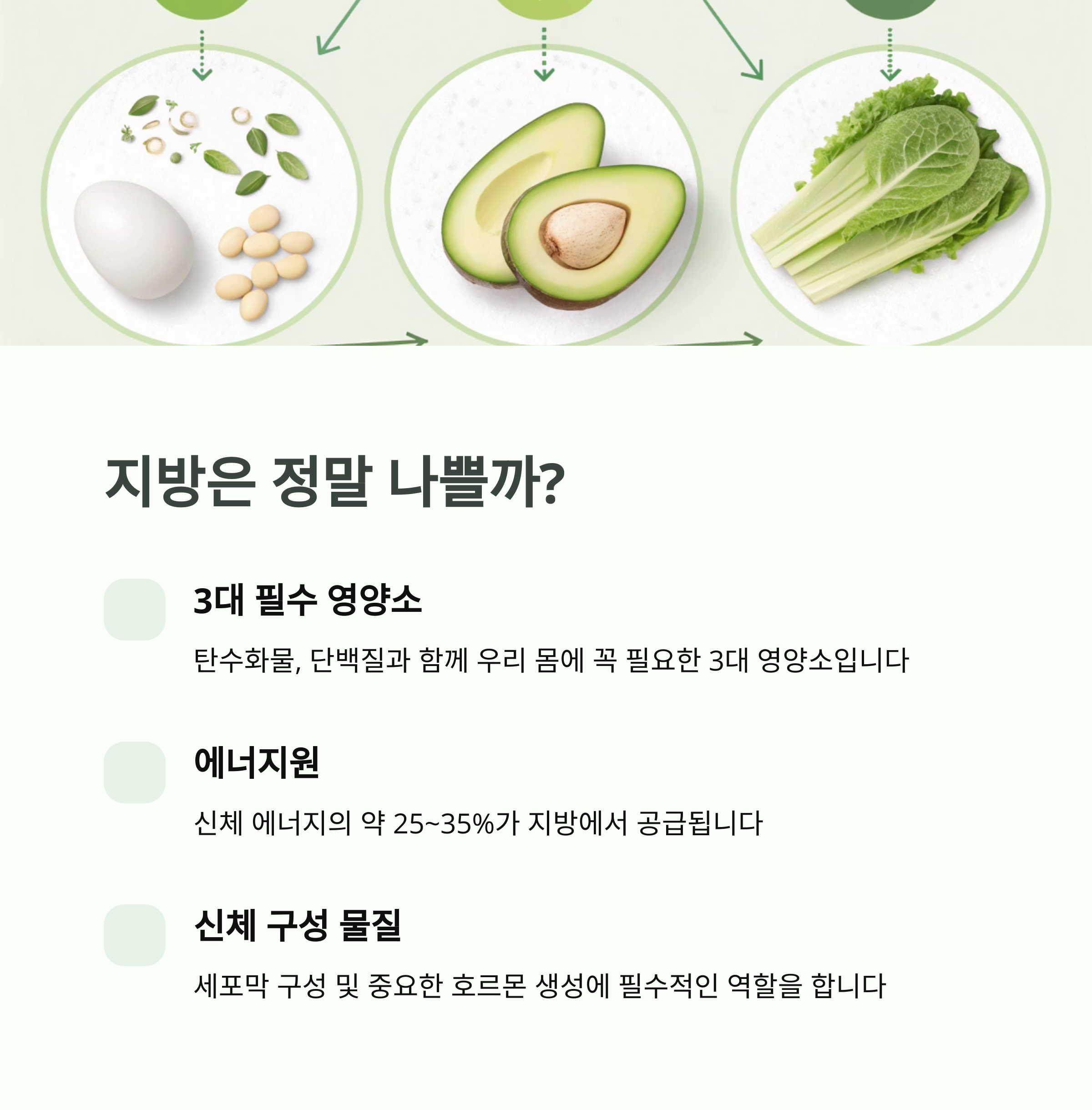 지방은 정말 나쁠까?

3대 필수 영양소

탄수화물, 단백질과 함께 우리 몸에 꼭 필요한 3대 영양소입니다

에너지원

신체 에너지의 약 25~35%가 지방에서 공급됩니다

신체 구성 물질

세포막 구성 및 중요한 호르몬 생성에 필수적인 역할을 합니다